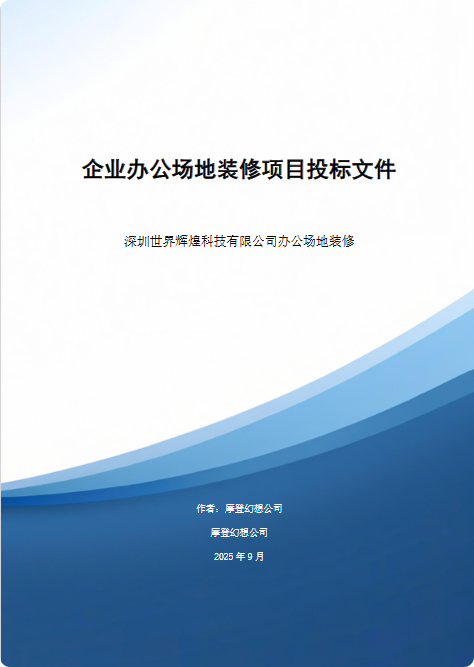 企业办公场地装修项目投标文件

深圳世界辉煌科技有限公司办公场地装修

作者：厚登幻想公司

厚登幻想公司

2025 年 9 月